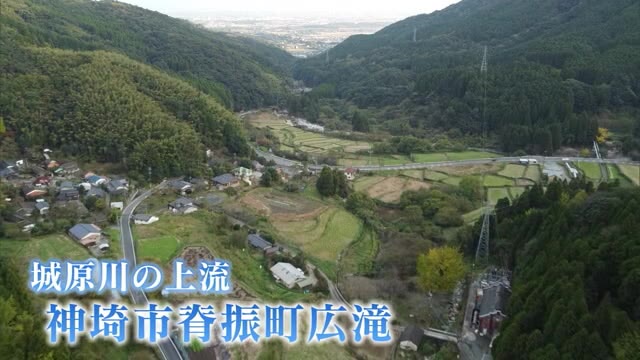 城原川の上流
神埼市脊振町広滝